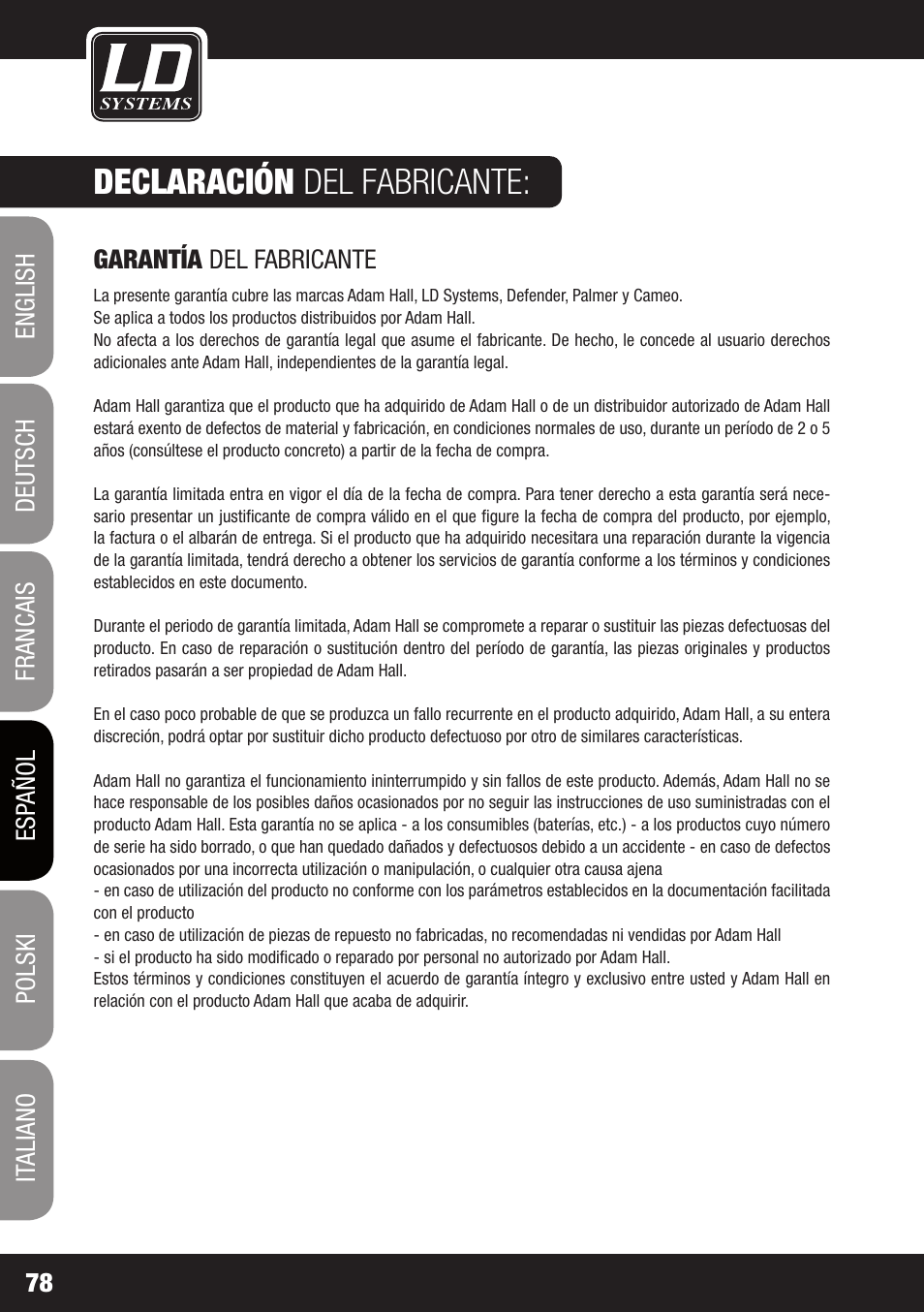 LD SYSTEMS

DECLARACIÓN DEL FABRICANTE:

ENGLISH
DEUTSCH
FRANCAIS
ESPAÑOL
POLSKI
ITALIANO

GARANTÍA DEL FABRICANTE

La presente garantía cubre las marcas Adam Hall, LD Systems, Defender, Palmer y Cameo.
Se aplica a todos los productos distribuidos por Adam Hall.
No afecta a los derechos de garantía legal que asume el fabricante. De hecho, le concede al usuario derechos adicionales ante Adam Hall, independientes de la garantía legal.

Adam Hall garantiza que el producto que ha adquirido de Adam Hall o de un distribuidor autorizado de Adam Hall estará exento de defectos de material y fabricación, en condiciones normales de uso, durante un período de 2 o 5 años (consúltese el producto concreto) a partir de la fecha de compra.

La garantía limitada entra en vigor el día de la fecha de compra. Para tener derecho a esta garantía será necesario presentar un justificante de compra válido en el que figure la fecha de compra del producto, por ejemplo, la factura o el albarán de entrega. Si el producto que ha adquirido necesitara una reparación durante la vigencia de la garantía limitada, tendrá derecho a obtener los servicios de garantía conforme a los términos y condiciones establecidos en este documento.

Durante el periodo de garantía limitada, Adam Hall se compromete a reparar o sustituir las piezas defectuosas del producto. En caso de reparación o sustitución dentro del período de garantía, las piezas originales y productos retirados pasarán a ser propiedad de Adam Hall.

En el caso poco probable de que se produzca un fallo recurrente en el producto adquirido, Adam Hall, a su entera discreción, podrá optar por sustituir dicho producto defectuoso por otro de similares características.

Adam Hall no garantiza el funcionamiento ininterrumpido y sin fallos de este producto. Además, Adam Hall no se hace responsable de los posibles daños ocasionados por no seguir las instrucciones de uso suministradas con el producto Adam Hall. Esta garantía no se aplica - a los consumibles (baterías, etc.) - a los productos cuyo número de serie ha sido borrado, o que han quedado dañados y defectuosos debido a un accidente - en caso de defectos ocasionados por una incorrecta utilización o manipulación, o cualquier otra causa ajena
- en caso de utilización del producto no conforme con los parámetros establecidos en la documentación facilitada con el producto
- en caso de utilización de piezas de repuesto no fabricadas, no recomendadas ni vendidas por Adam Hall
- si el producto ha sido modificado o reparado por personal no autorizado por Adam Hall.
Estos términos y condiciones constituyen el acuerdo de garantía íntegro y exclusivo entre usted y Adam Hall en relación con el producto Adam Hall que acaba de adquirir.

78